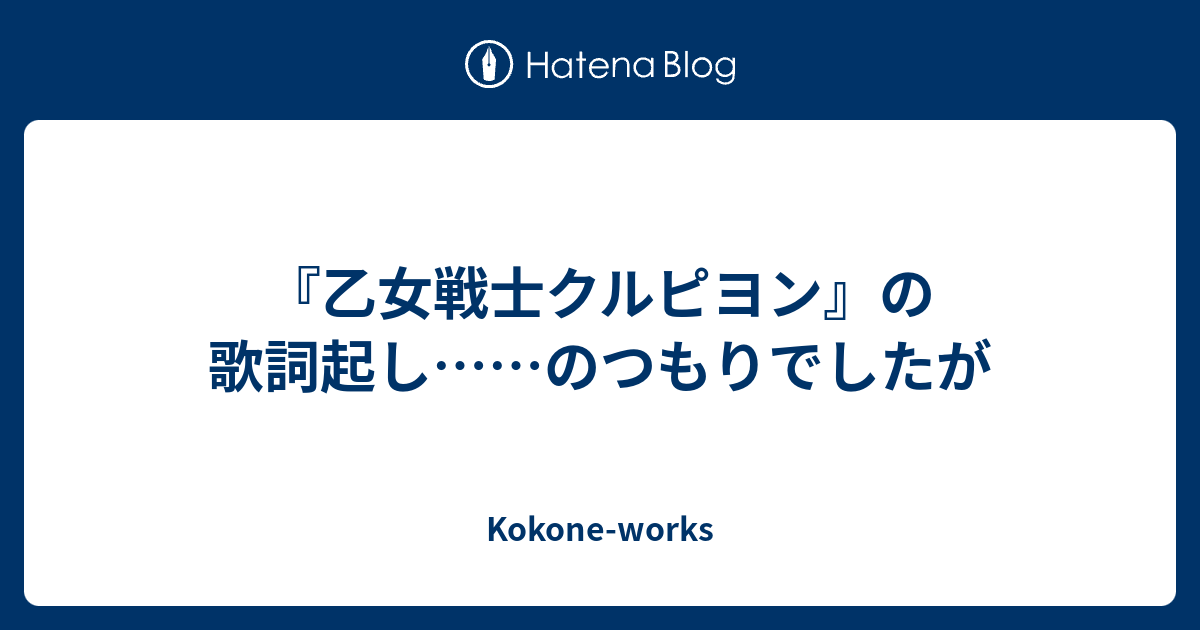 Hatena Blog

『乙女戦士クルピヨン』の歌詞起し……のつもりでしたが

Kokone-works